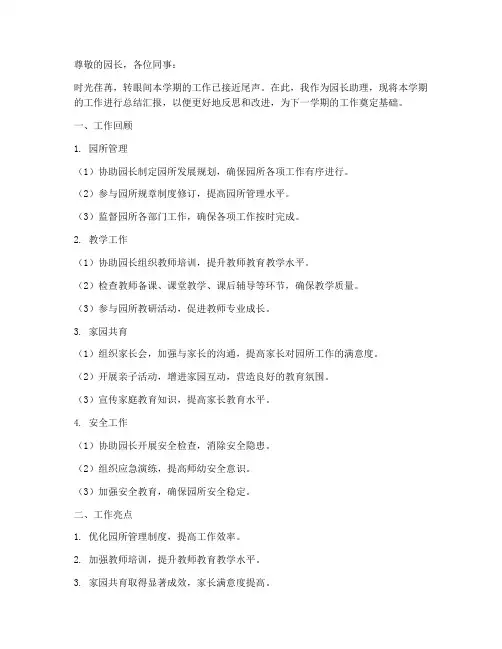 尊敬的园长，各位同事：

时光荏苒，转眼间本学期的工作已接近尾声。在此，我作为园长助理，现将本学期的工作进行总结汇报，以便更好地反思和改进，为下一学期的工作奠定基础。

一、工作回顾

1. 园所管理

（1）协助园长制定园所发展规划，确保园所各项工作有序进行。

（2）参与园所规章制度修订，提高园所管理水平。

（3）监督园所各部门工作，确保各项工作按时完成。

2. 教学工作

（1）协助园长组织教师培训，提升教师教育教学水平。

（2）检查教师备课、课堂教学、课后辅导等环节，确保教学质量。

（3）参与园所教研活动，促进教师专业成长。

3. 家园共育

（1）组织家长会，加强与家长的沟通，提高家长对园所工作的满意度。

（2）开展亲子活动，增进家园互动，营造良好的教育氛围。

（3）宣传家庭教育知识，提高家长教育水平。

4. 安全工作

（1）协助园长开展安全检查，消除安全隐患。

（2）组织应急演练，提高师幼安全意识。

（3）加强安全教育，确保园所安全稳定。

二、工作亮点

1. 优化园所管理制度，提高工作效率。

2. 加强教师培训，提升教师教育教学水平。

3. 家园共育取得显著成效，家长满意度提高。